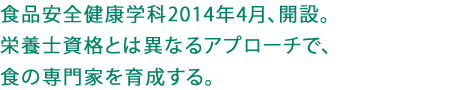 食品安全健康学科2014年4月、開設。
栄養士資格とは異なるアプローチで、
食の専門家を育成する。